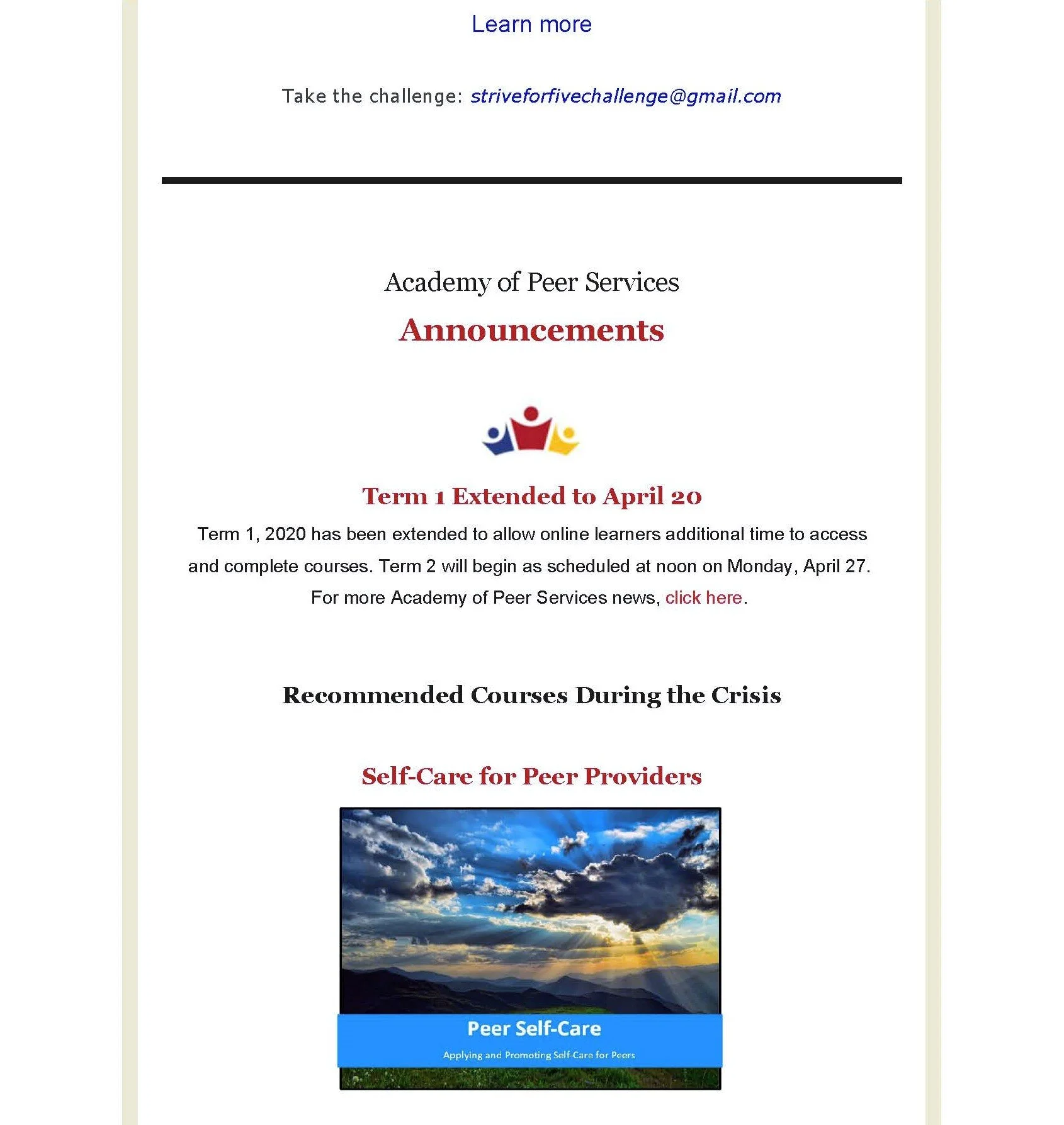 Learn more

Take the challenge: striveforfivechallenge@gmail.com

Academy of Peer Services

Announcements

Term 1 Extended to April 20

Term 1, 2020 has been extended to allow online learners additional time to access and complete courses. Term 2 will begin as scheduled at noon on Monday, April 27. For more Academy of Peer Services news, click here.

Recommended Courses During the Crisis

Self-Care for Peer Providers

Peer Self-Care

Applying and Promoting Self-Care for Peers